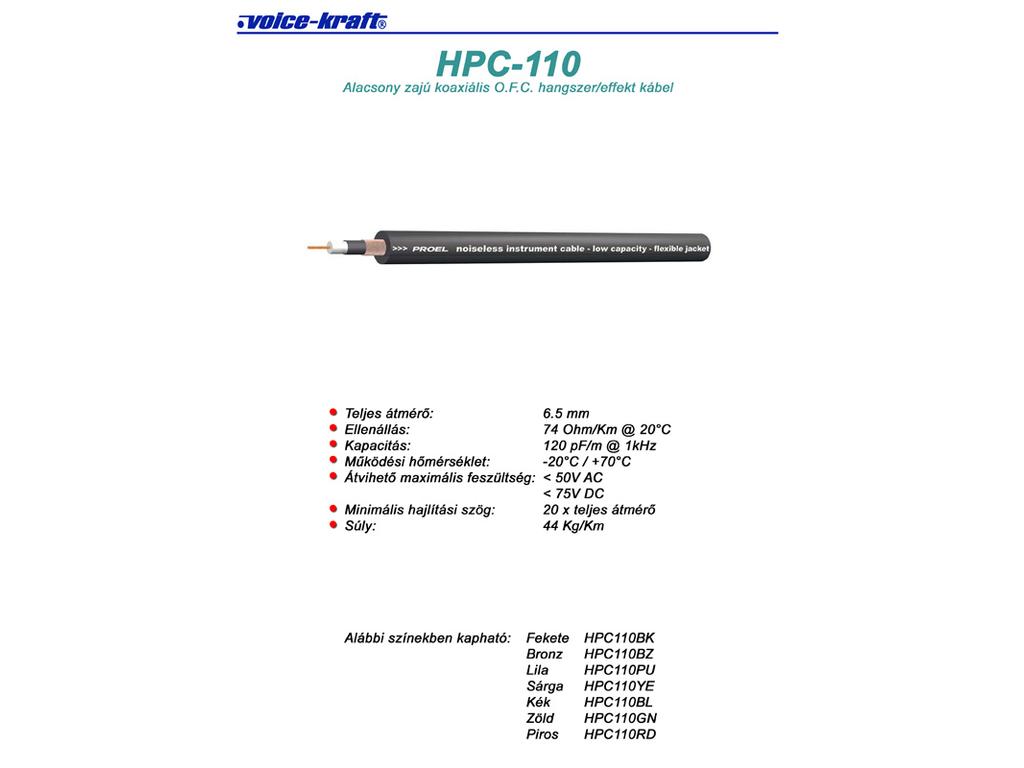 voice-kraft®

HPC-110

Alacsony zajú koaxiális O.F.C. hangszer/effekt kábel

>>> PROEL noiseless instrument cable - low capacity - flexible jacket

| | |
|---|---|
| Teljes átmérő: | 6.5 mm |
| Ellenállás: | 74 Ohm/Km @ 20°C |
| Kapacitás: | 120 pF/m @ 1kHz |
| Működési hőmérséklet: | -20°C / +70°C |
| Átvihető maximális feszültség: | < 50V AC |
| | < 75V DC |
| Minimális hajlítási szög: | 20 x teljes átmérő |
| Súly: | 44 Kg/Km |

| | | |
|---|---|---|
| Alábbi színekben kapható: | Fekete | HPC110BK |
| | Bronz | HPC110BZ |
| | Lila | HPC110PU |
| | Sárga | HPC110YE |
| | Kék | HPC110BL |
| | Zöld | HPC110GN |
| | Piros | HPC110RD |